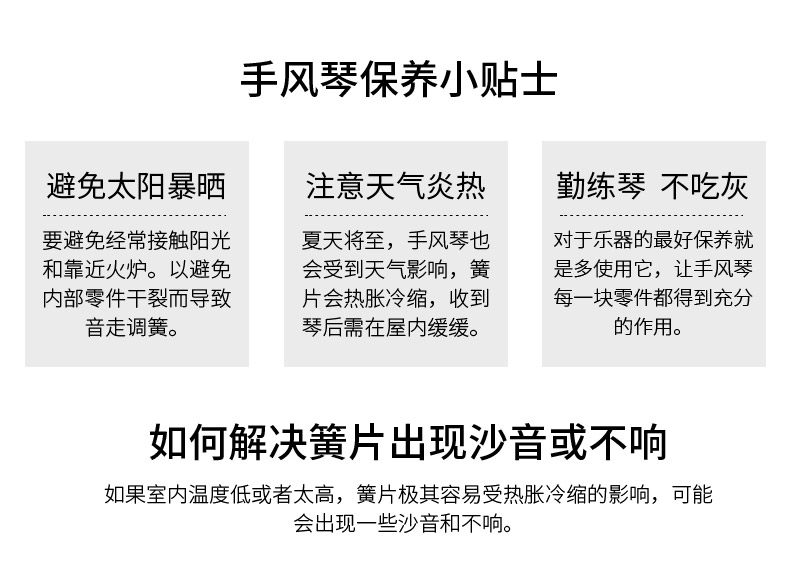 手风琴保养小贴士

避免太阳暴晒

要避免经常接触阳光和靠近火炉。以避免内部零件干裂而导致音走调簧。

注意天气炎热

夏天将至，手风琴也会受到天气影响，簧片会热胀冷缩，收到琴后需在屋内缓缓。

勤练琴 不吃灰

对于乐器的最好保养就是多使用它，让手风琴每一块零件都得到充分的作用。

如何解决簧片出现沙音或不响

如果室内温度低或者太高，簧片极其容易受热胀冷缩的影响，可能会出现一些沙音和不响。